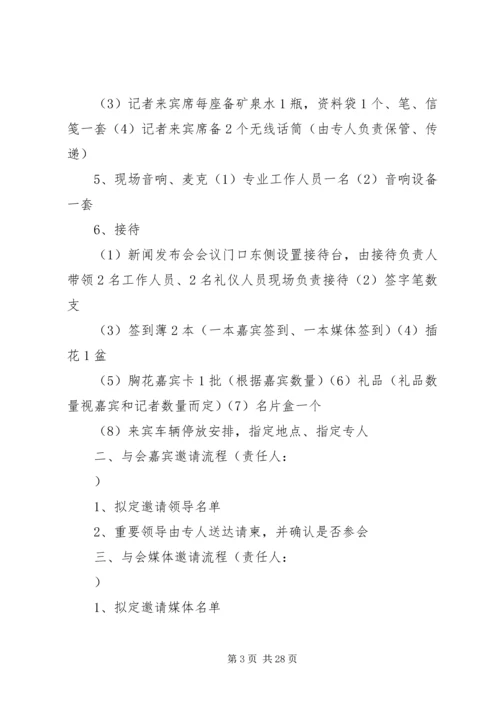 （3）记者来宾席每座备矿泉水1瓶，资料袋1个、笔、信笺一套（4）记者来宾席备2个无线话筒（由专人负责保管、传递）

5、现场音响、麦克（1）专业工作人员一名（2）音响设备一套

6、接待

（1）新闻发布会会议门口东侧设置接待台，由接待负责人带领2名工作人员、2名礼仪人员现场负责接待（2）签字笔数支

（3）签到薄2本（一本嘉宾签到、一本媒体签到）（4）插花1盆

（5）胸花嘉宾卡1批（根据嘉宾数量）（6）礼品（礼品数量视嘉宾和记者数量而定）（7）名片盒一个

（8）来宾车辆停放安排，指定地点、指定专人

二、与会嘉宾邀请流程（责任人：

）

1、拟定邀请领导名单

2、重要领导由专人送达请柬，并确认是否参会

三、与会媒体邀请流程（责任人：

）

1、拟定邀请媒体名单

第3页 共28页